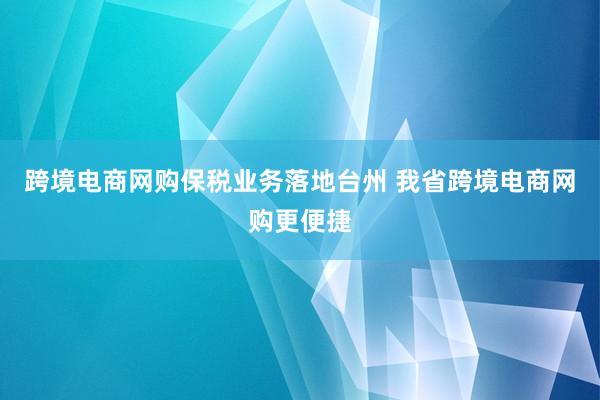 跨境电商网购保税业务落地台州 我省跨境电商网购更便捷